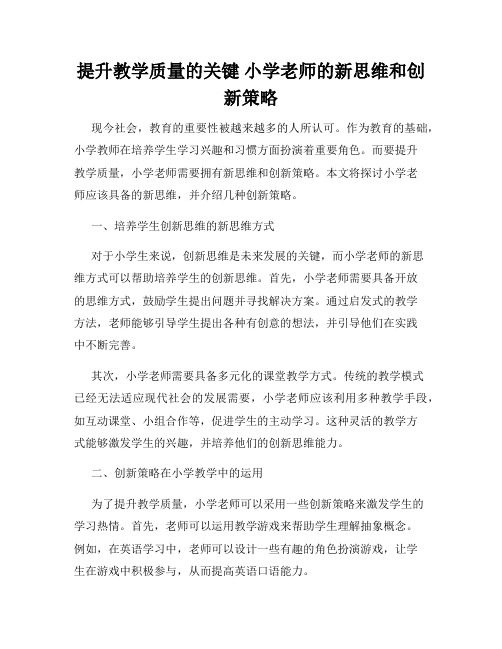 提升教学质量的关键 小学老师的新思维和创新策略

现今社会，教育的重要性被越来越多的人所认可。作为教育的基础，小学教师在培养学生学习兴趣和习惯方面扮演着重要角色。而要提升教学质量，小学老师需要拥有新思维和创新策略。本文将探讨小学老师应该具备的新思维，并介绍几种创新策略。

一、培养学生创新思维的新思维方式

对于小学生来说，创新思维是未来发展的关键，而小学老师的新思维方式可以帮助培养学生的创新思维。首先，小学老师需要具备开放的思维方式，鼓励学生提出问题并寻找解决方案。通过启发式的教学方法，老师能够引导学生提出各种有创意的想法，并引导他们在实践中不断完善。

其次，小学老师需要具备多元化的课堂教学方式。传统的教学模式已经无法适应现代社会的发展需要，小学老师应该利用多种教学手段，如互动课堂、小组合作等，促进学生的主动学习。这种灵活的教学方式能够激发学生的兴趣，并培养他们的创新思维能力。

二、创新策略在小学教学中的运用

为了提升教学质量，小学老师可以采用一些创新策略来激发学生的学习热情。首先，老师可以运用教学游戏来帮助学生理解抽象概念。例如，在英语学习中，老师可以设计一些有趣的角色扮演游戏，让学生在游戏中积极参与，从而提高英语口语能力。